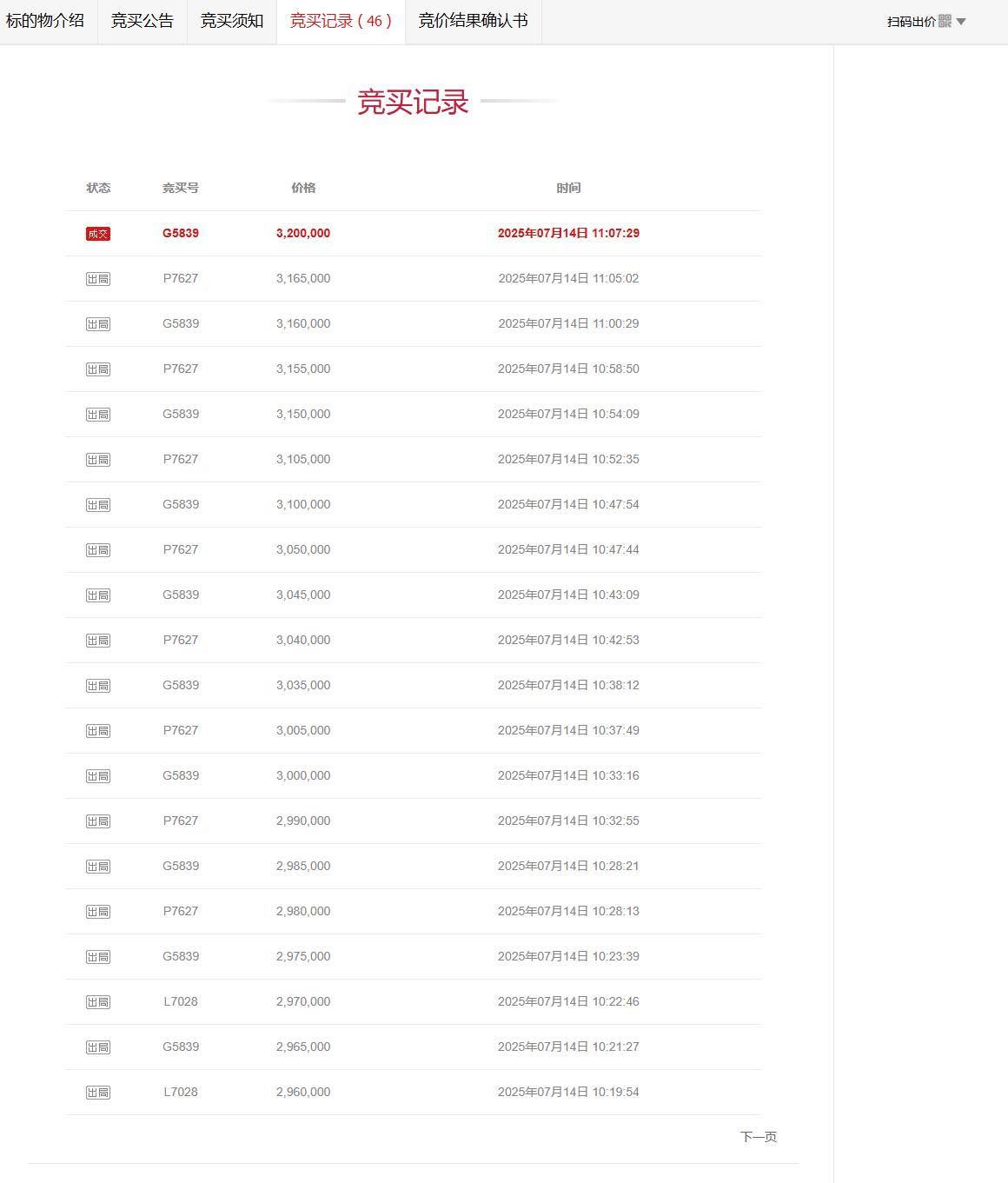 标的物介绍 竞买公告 竞买须知 竞买记录（46） 竞价结果确认书 扫码出价

竞买记录

| 状态 | 竞买号 | 价格 | 时间 |
|---|---|---|---|
| 成交 | G5839 | 3,200,000 | 2025年07月14日 11:07:29 |
| 出局 | P7627 | 3,165,000 | 2025年07月14日 11:05:02 |
| 出局 | G5839 | 3,160,000 | 2025年07月14日 11:00:29 |
| 出局 | P7627 | 3,155,000 | 2025年07月14日 10:58:50 |
| 出局 | G5839 | 3,150,000 | 2025年07月14日 10:54:09 |
| 出局 | P7627 | 3,105,000 | 2025年07月14日 10:52:35 |
| 出局 | G5839 | 3,100,000 | 2025年07月14日 10:47:54 |
| 出局 | P7627 | 3,050,000 | 2025年07月14日 10:47:44 |
| 出局 | G5839 | 3,045,000 | 2025年07月14日 10:43:09 |
| 出局 | P7627 | 3,040,000 | 2025年07月14日 10:42:53 |
| 出局 | G5839 | 3,035,000 | 2025年07月14日 10:38:12 |
| 出局 | P7627 | 3,005,000 | 2025年07月14日 10:37:49 |
| 出局 | G5839 | 3,000,000 | 2025年07月14日 10:33:16 |
| 出局 | P7627 | 2,990,000 | 2025年07月14日 10:32:55 |
| 出局 | G5839 | 2,985,000 | 2025年07月14日 10:28:21 |
| 出局 | P7627 | 2,980,000 | 2025年07月14日 10:28:13 |
| 出局 | G5839 | 2,975,000 | 2025年07月14日 10:23:39 |
| 出局 | L7028 | 2,970,000 | 2025年07月14日 10:22:46 |
| 出局 | G5839 | 2,965,000 | 2025年07月14日 10:21:27 |
| 出局 | L7028 | 2,960,000 | 2025年07月14日 10:19:54 |

下一页